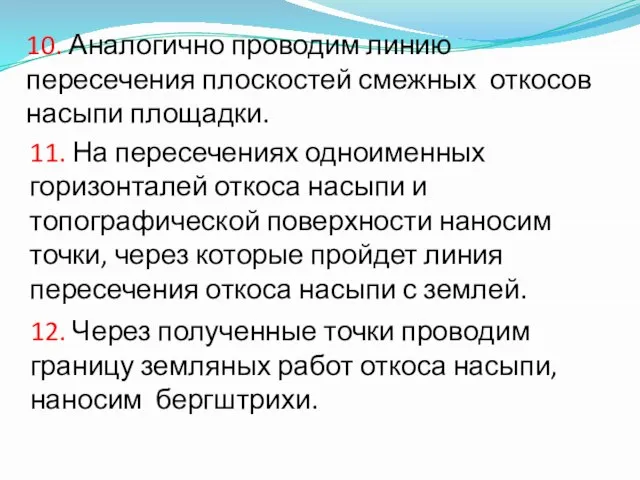 10. Аналогично проводим линию пересечения плоскостей смежных откосов насыпи площадки.

11. На пересечениях одноименных горизонталей откоса насыпи и топографической поверхности наносим точки, через которые пройдет линия пересечения откоса насыпи с землей.

12. Через полученные точки проводим границу земляных работ откоса насыпи, наносим бергштрихи.